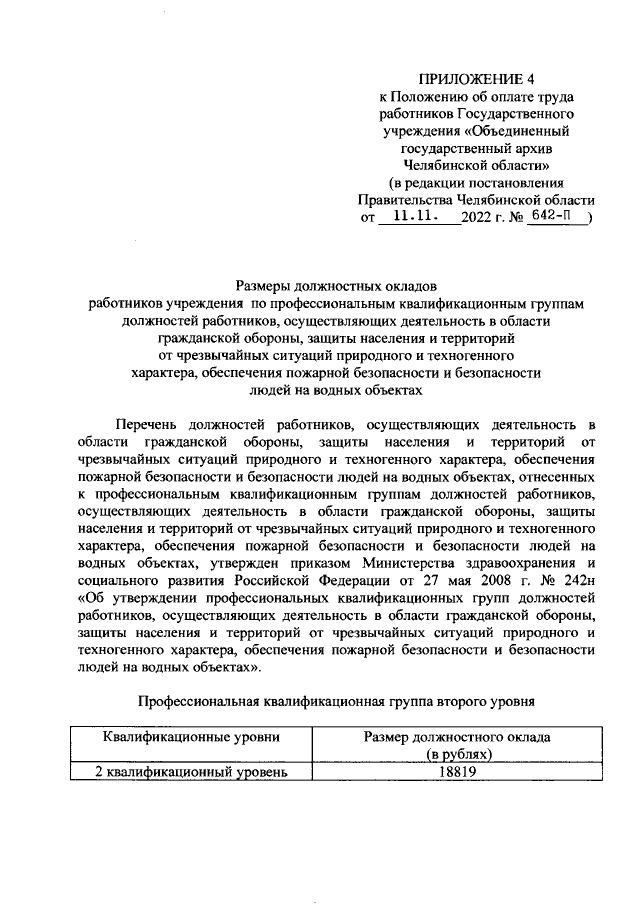 ПРИЛОЖЕНИЕ 4
к Положению об оплате труда работников Государственного учреждения «Объединенный государственный архив Челябинской области»
(в редакции постановления Правительства Челябинской области от 11.11. 2022 г. № 642-П )

Размеры должностных окладов работников учреждения по профессиональным квалификационным группам должностей работников, осуществляющих деятельность в области гражданской обороны, защиты населения и территорий от чрезвычайных ситуаций природного и техногенного характера, обеспечения пожарной безопасности и безопасности людей на водных объектах

Перечень должностей работников, осуществляющих деятельность в области гражданской обороны, защиты населения и территорий от чрезвычайных ситуаций природного и техногенного характера, обеспечения пожарной безопасности и безопасности людей на водных объектах, отнесенных к профессиональным квалификационным группам должностей работников, осуществляющих деятельность в области гражданской обороны, защиты населения и территорий от чрезвычайных ситуаций природного и техногенного характера, обеспечения пожарной безопасности и безопасности людей на водных объектах, утвержден приказом Министерства здравоохранения и социального развития Российской Федерации от 27 мая 2008 г. № 242н «Об утверждении профессиональных квалификационных групп должностей работников, осуществляющих деятельность в области гражданской обороны, защиты населения и территорий от чрезвычайных ситуаций природного и техногенного характера, обеспечения пожарной безопасности и безопасности людей на водных объектах».

Профессиональная квалификационная группа второго уровня

| Квалификационные уровни | Размер должностного оклада (в рублях) |
|---|---|
| 2 квалификационный уровень | 18819 |